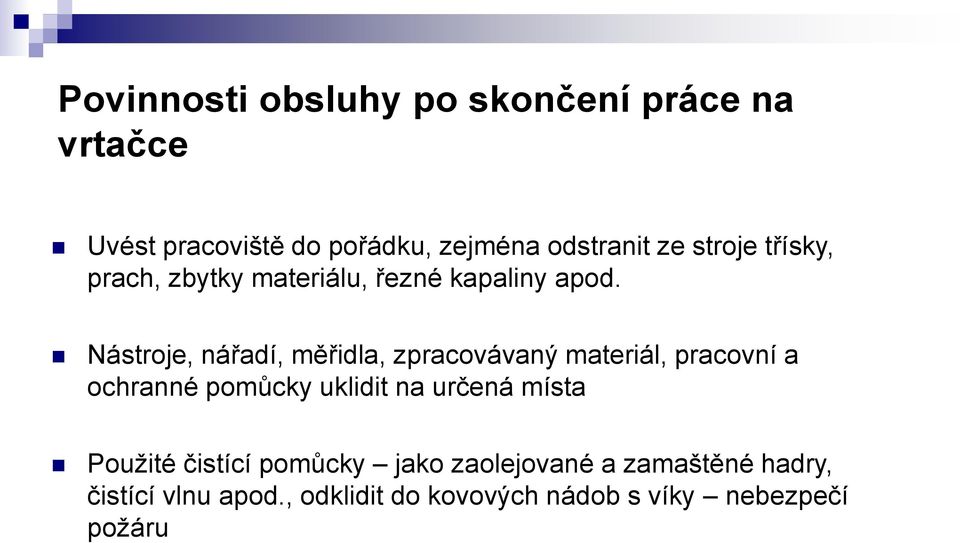 Povinnosti obsluhy po skončení práce na vrtačce

Uvést pracoviště do pořádku, zejména odstranit ze stroje třísky, prach, zbytky materiálu, řezné kapaliny apod.

Nástroje, nářadí, měřidla, zpracovávaný materiál, pracovní a ochranné pomůcky uklidit na určená místa

Použité čistící pomůcky – jako zaolejované a zamaštěné hadry, čistící vlnu apod., odklidit do kovových nádob s víky – nebezpečí požáru